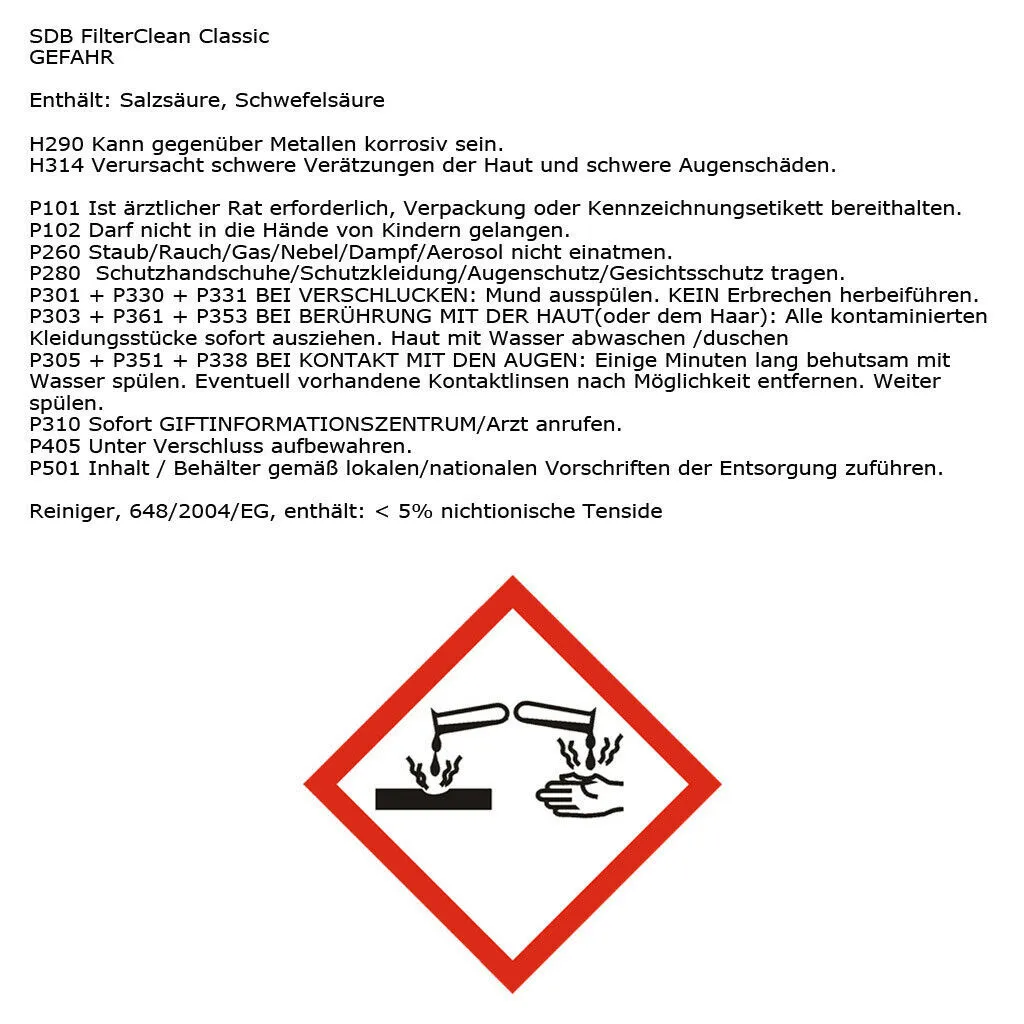 SDB FilterClean Classic
GEFAHR

Enthält: Salzsäure, Schwefelsäure

H290 Kann gegenüber Metallen korrosiv sein.
H314 Verursacht schwere Verätzungen der Haut und schwere Augenschäden.

P101 Ist ärztlicher Rat erforderlich, Verpackung oder Kennzeichnungsetikett bereithalten.
P102 Darf nicht in die Hände von Kindern gelangen.
P260 Staub/Rauch/Gas/Nebel/Dampf/Aerosol nicht einatmen.
P280 Schutzhandschuhe/Schutzkleidung/Augenschutz/Gesichtsschutz tragen.
P301 + P330 + P331 BEI VERSCHLUCKEN: Mund ausspülen. KEIN Erbrechen herbeiführen.
P303 + P361 + P353 BEI BERÜHRUNG MIT DER HAUT(oder dem Haar): Alle kontaminierten Kleidungsstücke sofort ausziehen. Haut mit Wasser abwaschen /duschen
P305 + P351 + P338 BEI KONTAKT MIT DEN AUGEN: Einige Minuten lang behutsam mit Wasser spülen. Eventuell vorhandene Kontaktlinsen nach Möglichkeit entfernen. Weiter spülen.
P310 Sofort GIFTINFORMATIONSZENTRUM/Arzt anrufen.
P405 Unter Verschluss aufbewahren.
P501 Inhalt / Behälter gemäß lokalen/nationalen Vorschriften der Entsorgung zuführen.

Reiniger, 648/2004/EG, enthält: < 5% nichtionische Tenside